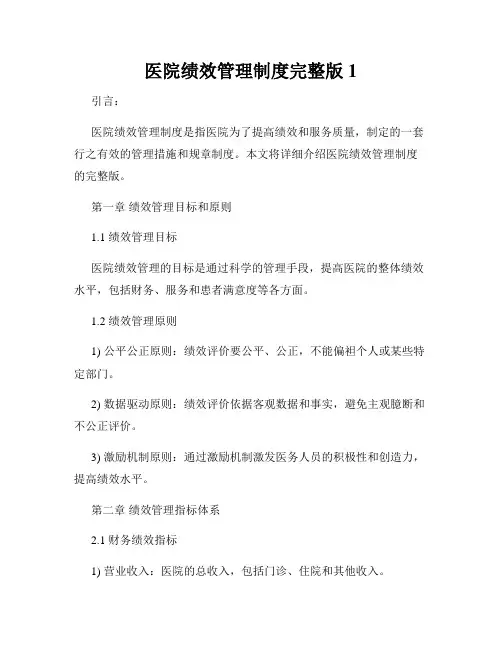 医院绩效管理制度完整版 1

引言：

医院绩效管理制度是指医院为了提高绩效和服务质量，制定的一套行之有效的管理措施和规章制度。本文将详细介绍医院绩效管理制度的完整版。

第一章 绩效管理目标和原则

1.1 绩效管理目标

医院绩效管理的目标是通过科学的管理手段，提高医院的整体绩效水平，包括财务、服务和患者满意度等各方面。

1.2 绩效管理原则

1) 公平公正原则：绩效评价要公平、公正，不能偏袒个人或某些特定部门。

2) 数据驱动原则：绩效评价依据客观数据和事实，避免主观臆断和不公正评价。

3) 激励机制原则：通过激励机制激发医务人员的积极性和创造力，提高绩效水平。

第二章 绩效管理指标体系

2.1 财务绩效指标

1) 营业收入：医院的总收入，包括门诊、住院和其他收入。